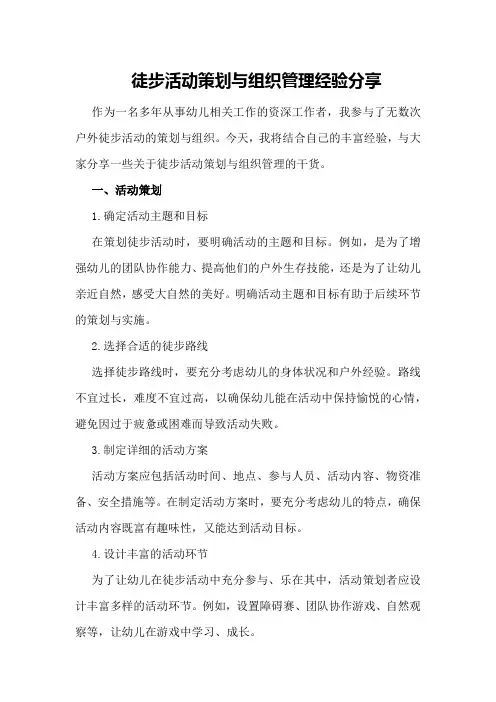 徒步活动策划与组织管理经验分享

作为一名多年从事幼儿相关工作的资深工作者，我参与了无数次户外徒步活动的策划与组织。今天，我将结合自己的丰富经验，与大家分享一些关于徒步活动策划与组织管理的干货。

一、活动策划

1.确定活动主题和目标

在策划徒步活动时，要明确活动的主题和目标。例如，是为了增强幼儿的团队协作能力、提高他们的户外生存技能，还是为了让幼儿亲近自然，感受大自然的美好。明确活动主题和目标有助于后续环节的策划与实施。

2.选择合适的徒步路线

选择徒步路线时，要充分考虑幼儿的身体状况和户外经验。路线不宜过长，难度不宜过高，以确保幼儿能在活动中保持愉悦的心情，避免因过于疲惫或困难而导致活动失败。

3.制定详细的活动方案

活动方案应包括活动时间、地点、参与人员、活动内容、物资准备、安全措施等。在制定活动方案时，要充分考虑幼儿的特点，确保活动内容既富有趣味性，又能达到活动目标。

4.设计丰富的活动环节

为了让幼儿在徒步活动中充分参与、乐在其中，活动策划者应设计丰富多样的活动环节。例如，设置障碍赛、团队协作游戏、自然观察等，让幼儿在游戏中学习、成长。